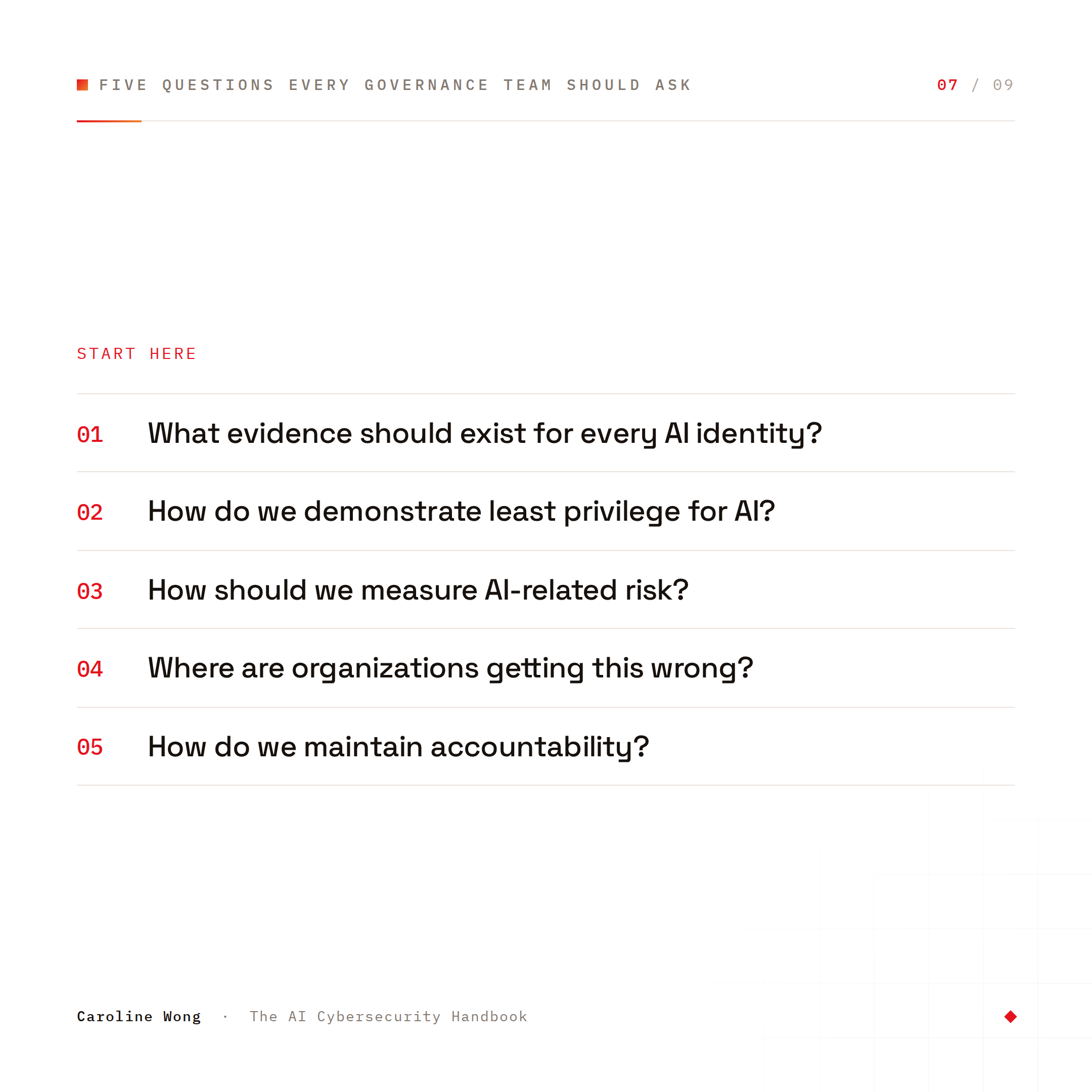 FIVE QUESTIONS EVERY GOVERNANCE TEAM SHOULD ASK

07 / 09

START HERE

01 What evidence should exist for every AI identity?

02 How do we demonstrate least privilege for AI?

03 How should we measure AI-related risk?

04 Where are organizations getting this wrong?

05 How do we maintain accountability?

Caroline Wong · The AI Cybersecurity Handbook